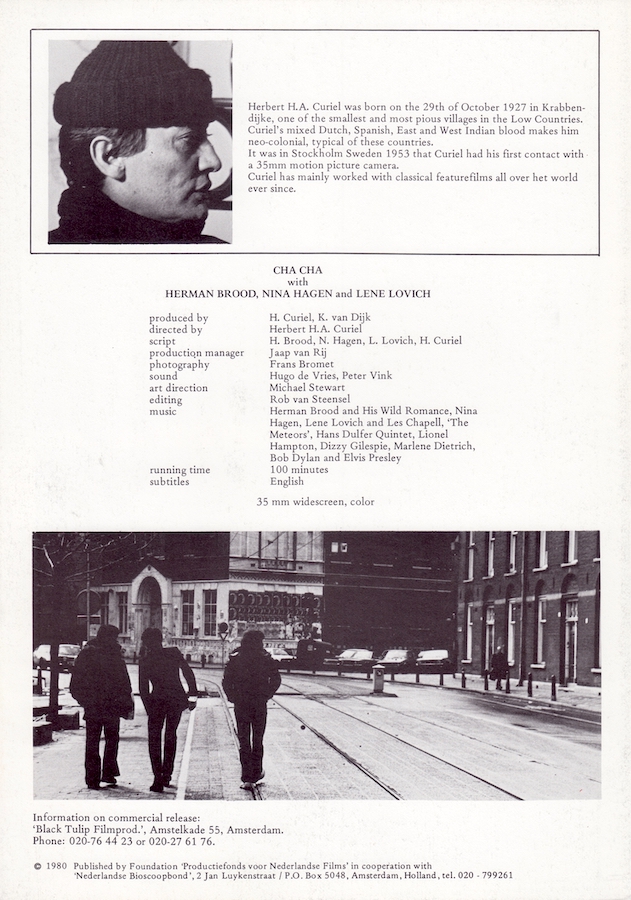 Herbert H.A. Curiel was born on the 29th of October 1927 in Krabbendijke, one of the smallest and most pious villages in the Low Countries. Curiel's mixed Dutch, Spanish, East and West Indian blood makes him neo-colonial, typical of these countries.
It was in Stockholm Sweden 1953 that Curiel had his first contact with a 35mm motion picture camera.
Curiel has mainly worked with classical featurefilms all over het world ever since.

CHA CHA
with
HERMAN BROOD, NINA HAGEN and LENE LOVICH

| | |
|---|---|
| produced by | H. Curiel, K. van Dijk |
| directed by | Herbert H.A. Curiel |
| script | H. Brood, N. Hagen, L. Lovich, H. Curiel |
| production manager | Jaap van Rij |
| photography | Frans Bromet |
| sound | Hugo de Vries, Peter Vink |
| art direction | Michael Stewart |
| editing | Rob van Steensel |
| music | Herman Brood and His Wild Romance, Nina Hagen, Lene Lovich and Les Chapell, 'The Meteors', Hans Dulfer Quintet, Lionel Hampton, Dizzy Gilespie, Marlene Dietrich, Bob Dylan and Elvis Presley |
| running time | 100 minutes |
| subtitles | English |

35 mm widescreen, color

Information on commercial release:
'Black Tulip Filmprod.', Amstelkade 55, Amsterdam.
Phone: 020-76 44 23 or 020-27 61 76.

© 1980 Published by Foundation 'Productiefonds voor Nederlandse Films' in cooperation with 'Nederlandse Bioscoopbond', 2 Jan Luykenstraat / P.O. Box 5048, Amsterdam, Holland, tel. 020 - 799261